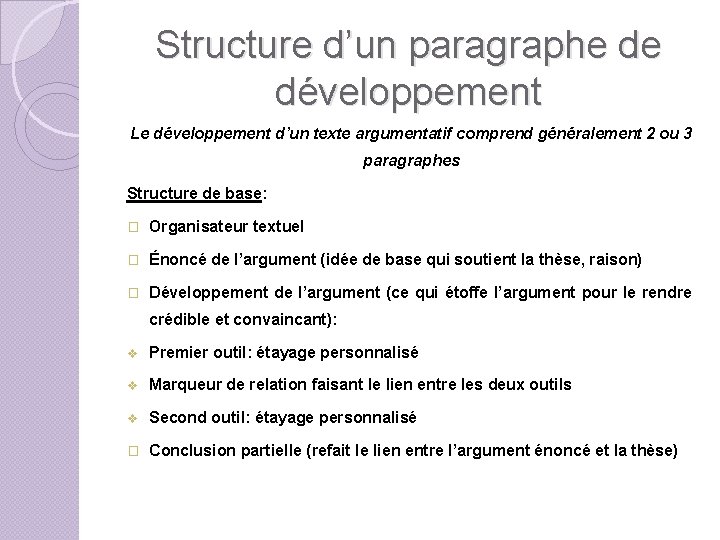 Structure d’un paragraphe de développement

Le développement d’un texte argumentatif comprend généralement 2 ou 3 paragraphes

Structure de base:

□ Organisateur textuel

□ Énoncé de l’argument (idée de base qui soutient la thèse, raison)

□ Développement de l’argument (ce qui étoffe l’argument pour le rendre crédible et convaincant):

❖ Premier outil: étayage personnalisé

❖ Marqueur de relation faisant le lien entre les deux outils

❖ Second outil: étayage personnalisé

□ Conclusion partielle (refait le lien entre l’argument énoncé et la thèse)